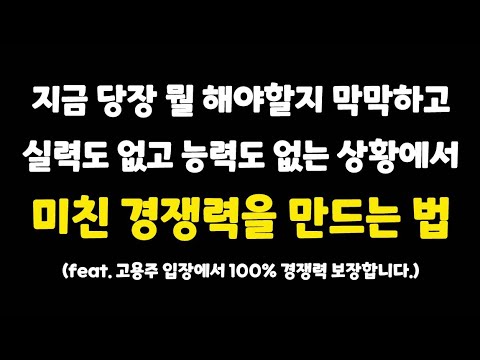 지금 당장 뭘 해야할지 막막하고
실력도 없고 능력도 없는 상황에서
미친 경쟁력을 만드는 법
(feat. 고용주 입장에서 100% 경쟁력 보장합니다.)